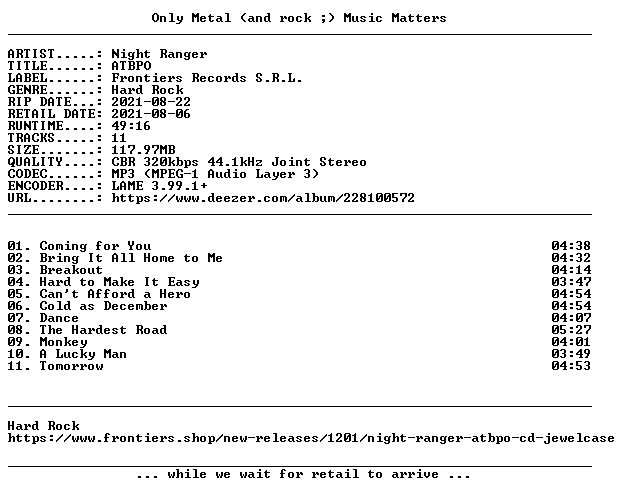 Only Metal (and rock ;) Music Matters

ARTIST.....: Night Ranger
TITLE......: ATBPO
LABEL......: Frontiers Records S.R.L.
GENRE......: Hard Rock
RIP DATE...: 2021-08-22
RETAIL DATE: 2021-08-06
RUNTIME....: 49:16
TRACKS.....: 11
SIZE.......: 117.97MB
QUALITY....: CBR 320kbps 44.1kHz Joint Stereo
CODEC......: MP3 (MPEG-1 Audio Layer 3)
ENCODER....: LAME 3.99.1+
URL........: https://www.deezer.com/album/228100572

01. Coming for You 04:38
02. Bring It All Home to Me 04:32
03. Breakout 04:14
04. Hard to Make It Easy 03:47
05. Can't Afford a Hero 04:54
06. Cold as December 04:54
07. Dance 04:07
08. The Hardest Road 05:27
09. Monkey 04:01
10. A Lucky Man 03:49
11. Tomorrow 04:53

Hard Rock
https://www.frontiers.shop/new-releases/1201/night-ranger-atbpo-cd-jewelcase

... while we wait for retail to arrive ...